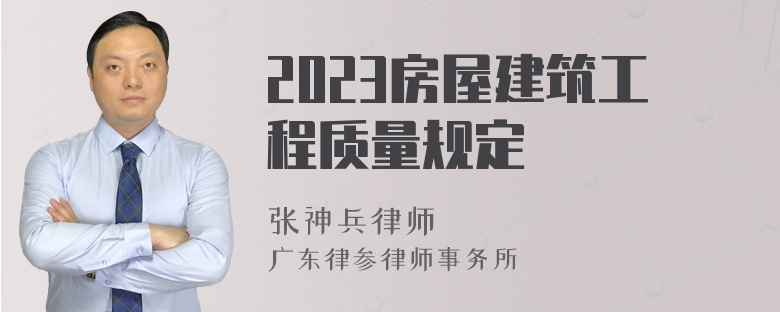 2023房屋建筑工程质量规定

张神兵律师
广东律参律师事务所